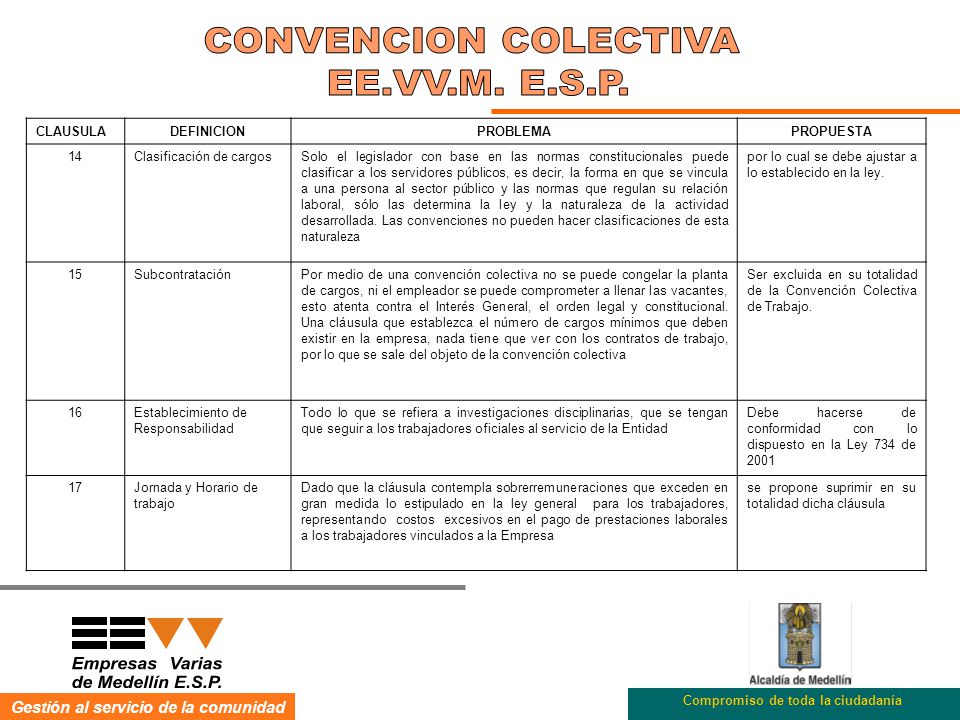 CONVENCION COLECTIVA
EE.VV.M. E.S.P.

| CLAUSULA | DEFINICION | PROBLEMA | PROPUESTA |
|---|---|---|---|
| 14 | Clasificación de cargos | Solo el legislador con base en las normas constitucionales puede clasificar a los servidores públicos, es decir, la forma en que se vincula a una persona al sector público y las normas que regulan su relación laboral, sólo las determina la ley y la naturaleza de la actividad desarrollada. Las convenciones no pueden hacer clasificaciones de esta naturaleza | por lo cual se debe ajustar a lo establecido en la ley. |
| 15 | Subcontratación | Por medio de una convención colectiva no se puede congelar la planta de cargos, ni el empleador se puede comprometer a llenar las vacantes, esto atenta contra el Interés General, el orden legal y constitucional. Una cláusula que establezca el número de cargos mínimos que deben existir en la empresa, nada tiene que ver con los contratos de trabajo, por lo que se sale del objeto de la convención colectiva | Ser excluida en su totalidad de la Convención Colectiva de Trabajo. |
| 16 | Establecimiento de Responsabilidad | Todo lo que se refiera a investigaciones disciplinarias, que se tengan que seguir a los trabajadores oficiales al servicio de la Entidad | Debe hacerse de conformidad con lo dispuesto en la Ley 734 de 2001 |
| 17 | Jornada y Horario de trabajo | Dado que la cláusula contempla sobrerremuneraciones que exceden en gran medida lo estipulado en la ley general para los trabajadores, representando costos excesivos en el pago de prestaciones laborales a los trabajadores vinculados a la Empresa | se propone suprimir en su totalidad dicha cláusula |

Empresas Varias de Medellín E.S.P.
Gestión al servicio de la comunidad

Alcaldía de Medellín
Compromiso de toda la ciudadanía